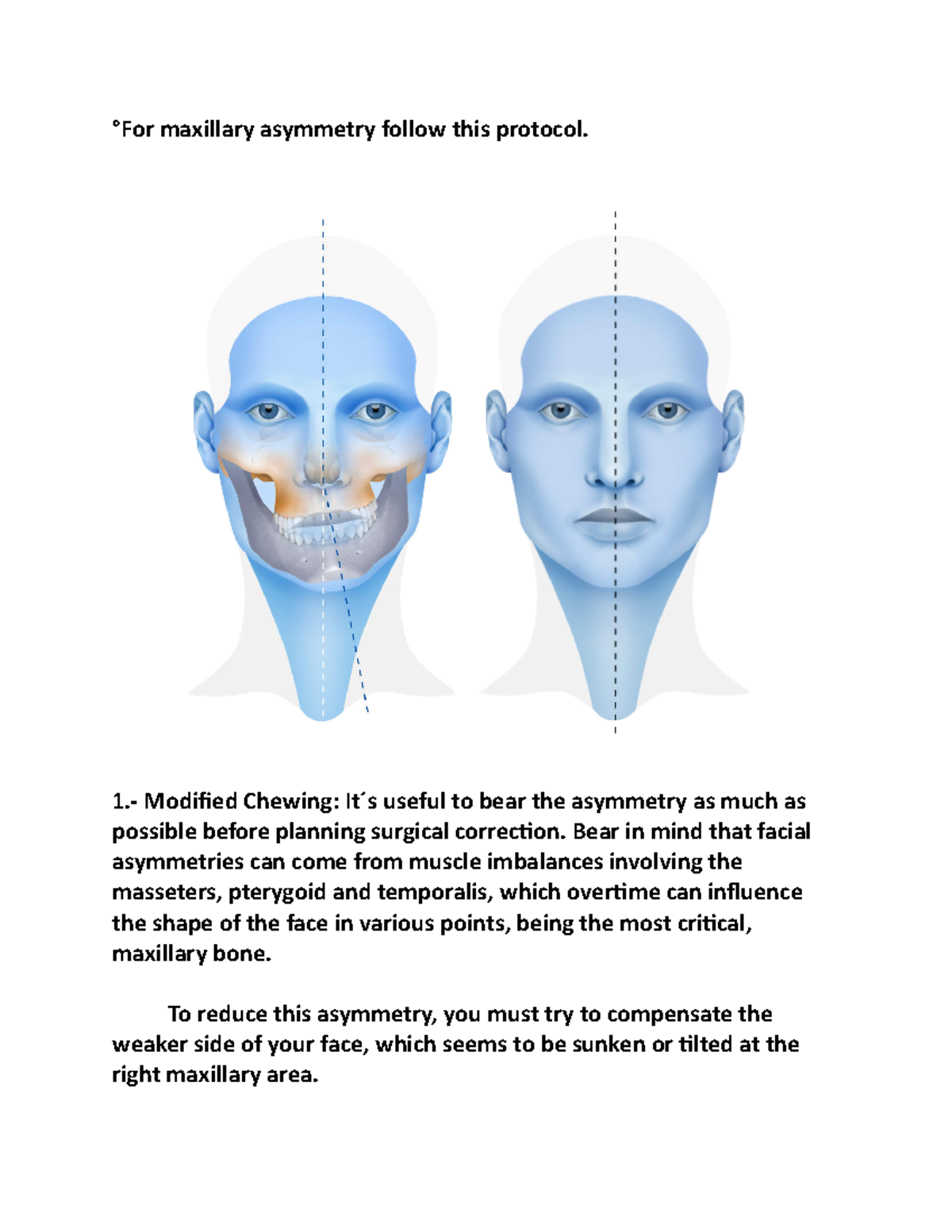 °For maxillary asymmetry follow this protocol.

1.- Modified Chewing: It´s useful to bear the asymmetry as much as possible before planning surgical correction. Bear in mind that facial asymmetries can come from muscle imbalances involving the masseters, pterygoid and temporalis, which overtime can influence the shape of the face in various points, being the most critical, maxillary bone.

To reduce this asymmetry, you must try to compensate the weaker side of your face, which seems to be sunken or tilted at the right maxillary area.